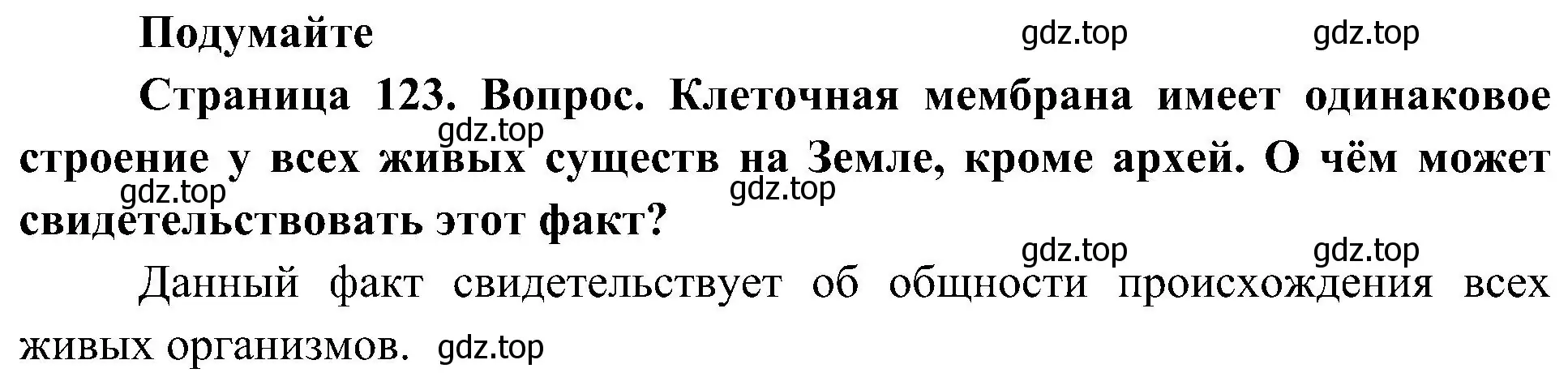 Подумайте

gdz.top gdz.top

Страница 123. Вопрос. Клеточная мембрана имеет одинаковое строение у всех живых существ на Земле, кроме архей. О чём может свидетельствовать этот факт?

gdz.top gdz.top gdz.top

gdz.top gdz.top

Данный факт свидетельствует об общности происхождения всех живых организмов.

gdz.top